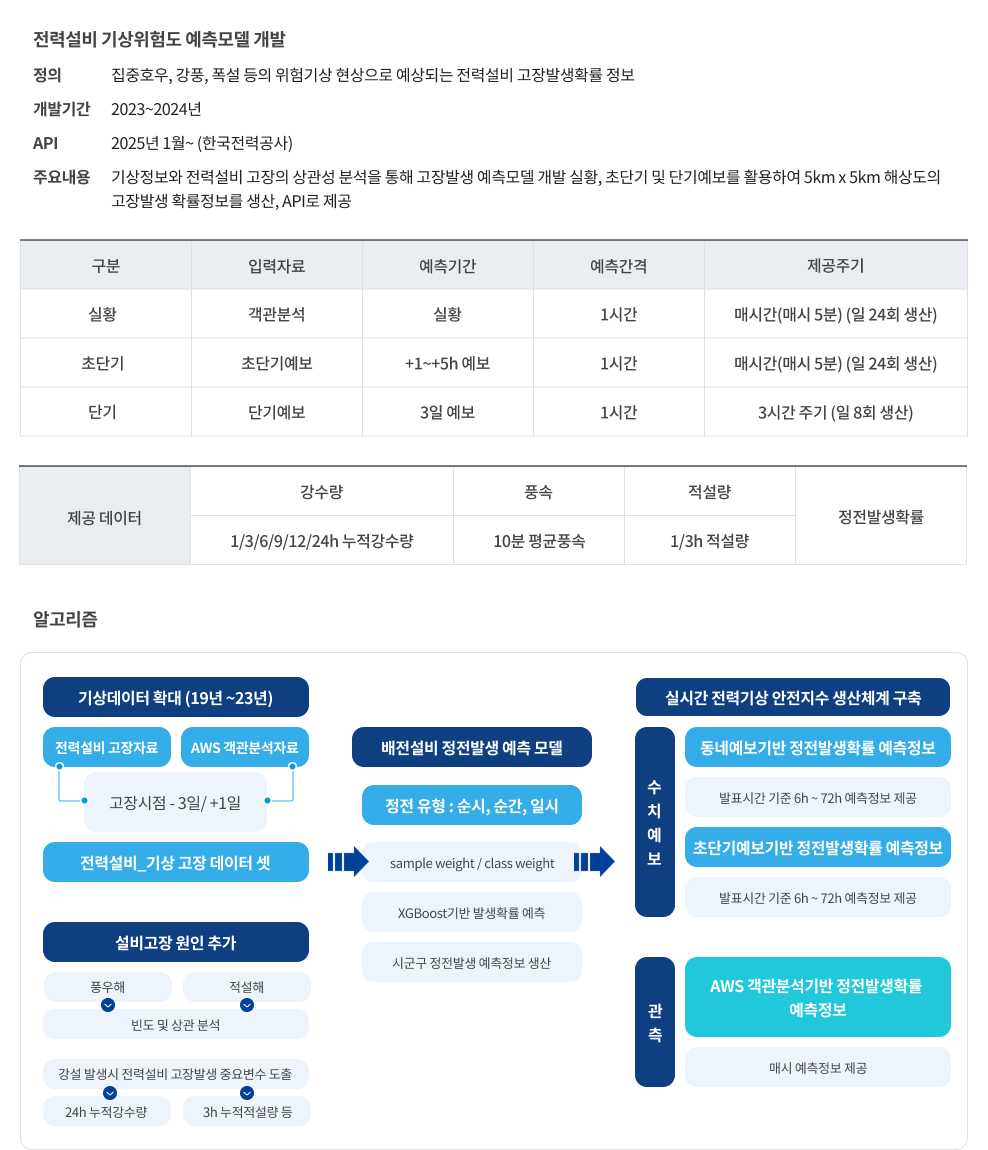 전력설비 기상위험도 예측모델 개발

정의 집중호우, 강풍, 폭설 등의 위험기상 현상으로 예상되는 전력설비 고장발생확률 정보

개발기간 2023~2024년

API 2025년 1월~ (한국전력공사)

주요내용 기상정보와 전력설비 고장의 상관성 분석을 통해 고장발생 예측모델 개발 실황, 초단기 및 단기예보를 활용하여 5km x 5km 해상도의 고장발생 확률정보를 생산, API로 제공

| 구분 | 입력자료 | 예측기간 | 예측간격 | 제공주기 |
|---|---|---|---|---|
| 실황 | 객관분석 | 실황 | 1시간 | 매시간(매시 5분) (일 24회 생산) |
| 초단기 | 초단기예보 | +1~+5h 예보 | 1시간 | 매시간(매시 5분) (일 24회 생산) |
| 단기 | 단기예보 | 3일 예보 | 1시간 | 3시간 주기 (일 8회 생산) |

| 제공 데이터 | 강수량 | 풍속 | 적설량 | 정전발생확률 |
|---|---|---|---|---|
| | 1/3/6/9/12/24h 누적강수량 | 10분 평균풍속 | 1/3h 적설량 | |

알고리즘

기상데이터 확대 (19년 ~23년)
전력설비 고장자료
AWS 객관분석자료
고장시점 - 3일/ +1일
전력설비_기상 고장 데이터 셋

설비고장 원인 추가
풍우해
적설해
빈도 및 상관 분석
강설 발생시 전력설비 고장발생 중요변수 도출
24h 누적강수량
3h 누적적설량 등

배전설비 정전발생 예측 모델
정전 유형 : 순시, 순간, 일시
sample weight / class weight
XGBoost기반 발생확률 예측
시군구 정전발생 예측정보 생산

실시간 전력기상 안전지수 생산체계 구축
수치예보
동네예보기반 정전발생확률 예측정보
발표시간 기준 6h ~ 72h 예측정보 제공
초단기예보기반 정전발생확률 예측정보
발표시간 기준 6h ~ 72h 예측정보 제공
관측
AWS 객관분석기반 정전발생확률 예측정보
매시 예측정보 제공